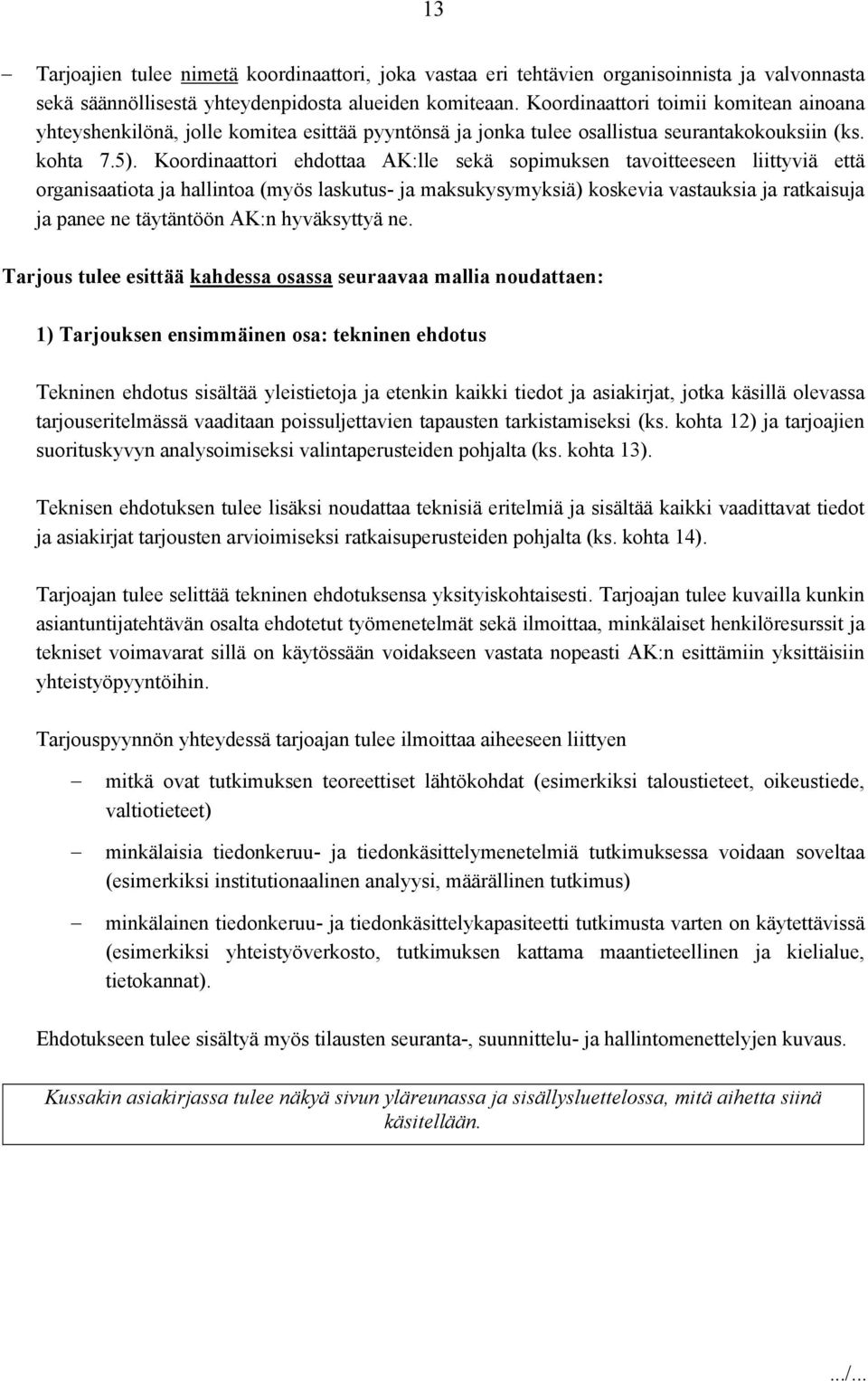 13

– Tarjoajien tulee nimetä koordinaattori, joka vastaa eri tehtävien organisoinnista ja valvonnasta sekä säännöllisestä yhteydenpidosta alueiden komiteaan. Koordinaattori toimii komitean ainoana yhteyshenkilönä, jolle komitea esittää pyyntönsä ja jonka tulee osallistua seurantakokouksiin (ks. kohta 7.5). Koordinaattori ehdottaa AK:lle sekä sopimuksen tavoitteeseen liittyviä että organisaatiota ja hallintoa (myös laskutus- ja maksukysymyksiä) koskevia vastauksia ja ratkaisuja ja panee ne täytäntöön AK:n hyväksyttyä ne.

Tarjous tulee esittää kahdessa osassa seuraavaa mallia noudattaen:

1) Tarjouksen ensimmäinen osa: tekninen ehdotus

Tekninen ehdotus sisältää yleistietoja ja etenkin kaikki tiedot ja asiakirjat, jotka käsillä olevassa tarjouseritelmässä vaaditaan poissuljettavien tapausten tarkistamiseksi (ks. kohta 12) ja tarjoajien suorituskyvyn analysoimiseksi valintaperusteiden pohjalta (ks. kohta 13).

Teknisen ehdotuksen tulee lisäksi noudattaa teknisiä eritelmiä ja sisältää kaikki vaadittavat tiedot ja asiakirjat tarjousten arvioimiseksi ratkaisuperusteiden pohjalta (ks. kohta 14).

Tarjoajan tulee selittää tekninen ehdotuksensa yksityiskohtaisesti. Tarjoajan tulee kuvailla kunkin asiantuntijatehtävän osalta ehdotetut työmenetelmät sekä ilmoittaa, minkälaiset henkilöresurssit ja tekniset voimavarat sillä on käytössään voidakseen vastata nopeasti AK:n esittämiin yksittäisiin yhteistyöpyyntöihin.

Tarjouspyynnön yhteydessä tarjoajan tulee ilmoittaa aiheeseen liittyen

– mitkä ovat tutkimuksen teoreettiset lähtökohdat (esimerkiksi taloustieteet, oikeustiede, valtiotieteet)

– minkälaisia tiedonkeruu- ja tiedonkäsittelymenetelmiä tutkimuksessa voidaan soveltaa (esimerkiksi institutionaalinen analyysi, määrällinen tutkimus)

– minkälainen tiedonkeruu- ja tiedonkäsittelykapasiteetti tutkimusta varten on käytettävissä (esimerkiksi yhteistyöverkosto, tutkimuksen kattama maantieteellinen ja kielialue, tietokannat).

Ehdotukseen tulee sisältyä myös tilausten seuranta-, suunnittelu- ja hallintomenettelyjen kuvaus.

Kussakin asiakirjassa tulee näkyä sivun yläreunassa ja sisällysluettelossa, mitä aihetta siinä käsitellään.

.../...